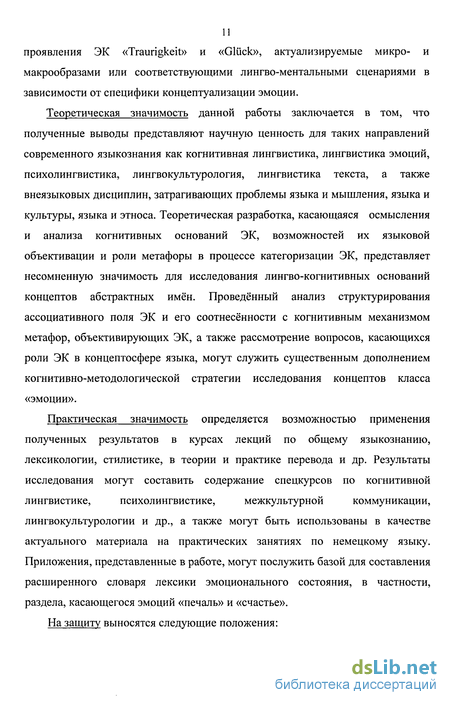 11

проявления ЭК «Traurigkeit» и «Glück», актуализируемые микро- и макрообразами или соответствующими лингво-ментальными сценариями в зависимости от специфики концептуализации эмоции.

Теоретическая значимость данной работы заключается в том, что полученные выводы представляют научную ценность для таких направлений современного языкознания как когнитивная лингвистика, лингвистика эмоций, психолингвистика, лингвокультурология, лингвистика текста, а также внеязыковых дисциплин, затрагивающих проблемы языка и мышления, языка и культуры, языка и этноса. Теоретическая разработка, касающаяся осмысления и анализа когнитивных оснований ЭК, возможностей их языковой объективации и роли метафоры в процессе категоризации ЭК, представляет несомненную значимость для исследования лингво-когнитивных оснований концептов абстрактных имён. Проведённый анализ структурирования ассоциативного поля ЭК и его соотнесённости с когнитивным механизмом метафор, объективирующих ЭК, а также рассмотрение вопросов, касающихся роли ЭК в концептосфере языка, могут служить существенным дополнением когнитивно-методологической стратегии исследования концептов класса «эмоции».

Практическая значимость определяется возможностью применения полученных результатов в курсах лекций по общему языкознанию, лексикологии, стилистике, в теории и практике перевода и др. Результаты исследования могут составить содержание спецкурсов по когнитивной лингвистике, психолингвистике, межкультурной коммуникации, лингвокультурологии и др., а также могут быть использованы в качестве актуального материала на практических занятиях по немецкому языку. Приложения, представленные в работе, могут послужить базой для составления расширенного словаря лексики эмоционального состояния, в частности, раздела, касающегося эмоций «печаль» и «счастье».

На защиту выносятся следующие положения:

dsLib.net
библиотека диссертаций